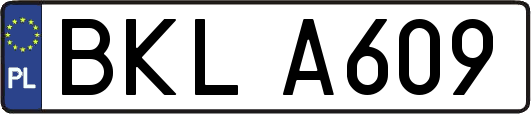 PL
BKL A609